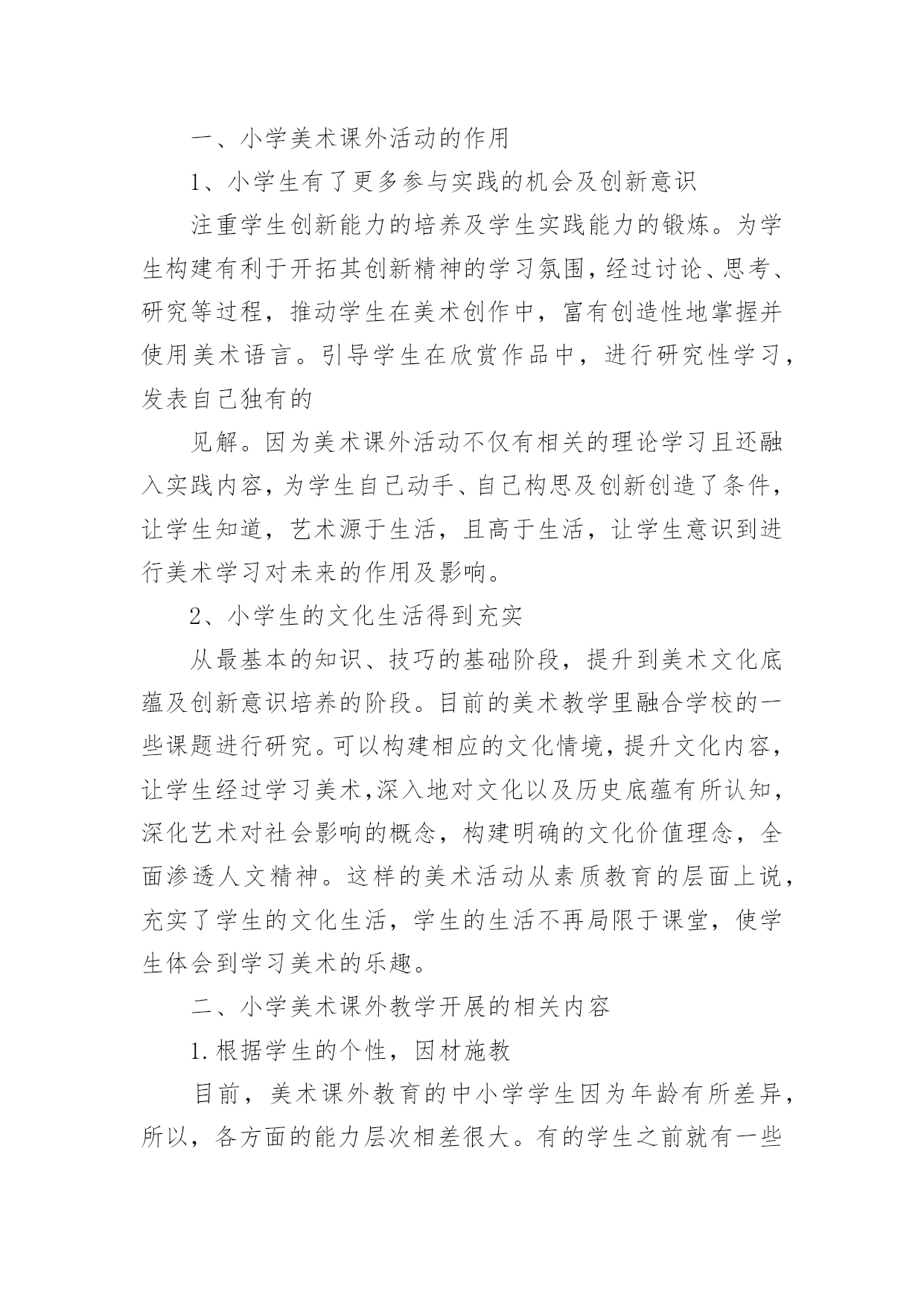 一、小学美术课外活动的作用

1、小学生有了更多参与实践的机会及创新意识

注重学生创新能力的培养及学生实践能力的锻炼。为学生构建有利于开拓其创新精神的学习氛围，经过讨论、思考、研究等过程，推动学生在美术创作中，富有创造性地掌握并使用美术语言。引导学生在欣赏作品中，进行研究性学习，发表自己独有的

见解。因为美术课外活动不仅有相关的理论学习且还融入实践内容，为学生自己动手、自己构思及创新创造了条件，让学生知道，艺术源于生活，且高于生活，让学生意识到进行美术学习对未来的作用及影响。

2、小学生的文化生活得到充实

从最基本的知识、技巧的基础阶段，提升到美术文化底蕴及创新意识培养的阶段。目前的美术教学里融合学校的一些课题进行研究。可以构建相应的文化情境，提升文化内容，让学生经过学习美术,深入地对文化以及历史底蕴有所认知，深化艺术对社会影响的概念，构建明确的文化价值理念，全面渗透人文精神。这样的美术活动从素质教育的层面上说，充实了学生的文化生活，学生的生活不再局限于课堂，使学生体会到学习美术的乐趣。

二、小学美术课外教学开展的相关内容

1.根据学生的个性，因材施教

目前，美术课外教育的中小学学生因为年龄有所差异，所以，各方面的能力层次相差很大。有的学生之前就有一些